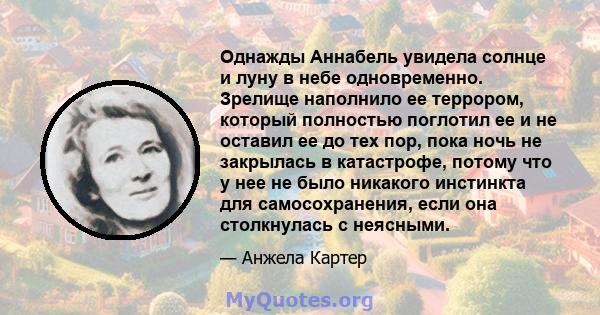 Однажды Аннабель увидела солнце и луну в небе одновременно. Зрелище наполнило ее террором, который полностью поглотил ее и не оставил ее до тех пор, пока ночь не закрылась в катастрофе, потому что у нее не было никакого инстинкта для самосохранения, если она столкнулась с неясными.

— Анжела Картер

MyQuotes.org